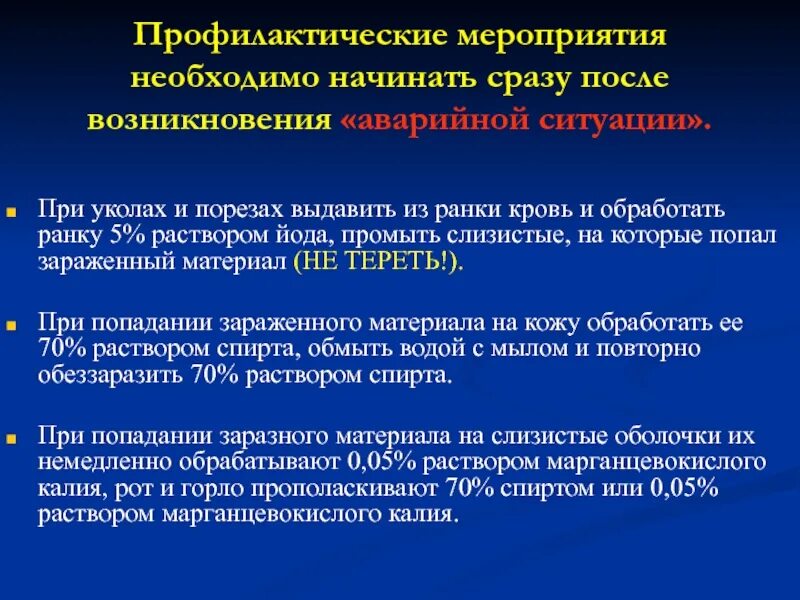 Профилактические мероприятия необходимо начинать сразу после возникновения «аварийной ситуации».

При уколах и порезах выдавить из ранки кровь и обработать ранку 5% раствором йода, промыть слизистые, на которые попал зараженный материал (НЕ ТЕРЕТЬ!).

При попадании зараженного материала на кожу обработать ее 70% раствором спирта, обмыть водой с мылом и повторно обеззаразить 70% раствором спирта.

При попадании заразного материала на слизистые оболочки их немедленно обрабатывают 0,05% раствором марганцевокислого калия, рот и горло прополаскивают 70% спиртом или 0,05% раствором марганцевокислого калия.